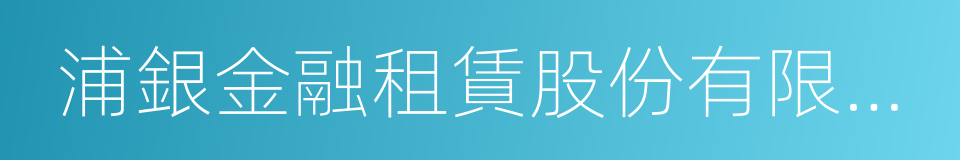 浦銀金融租賃股份有限...